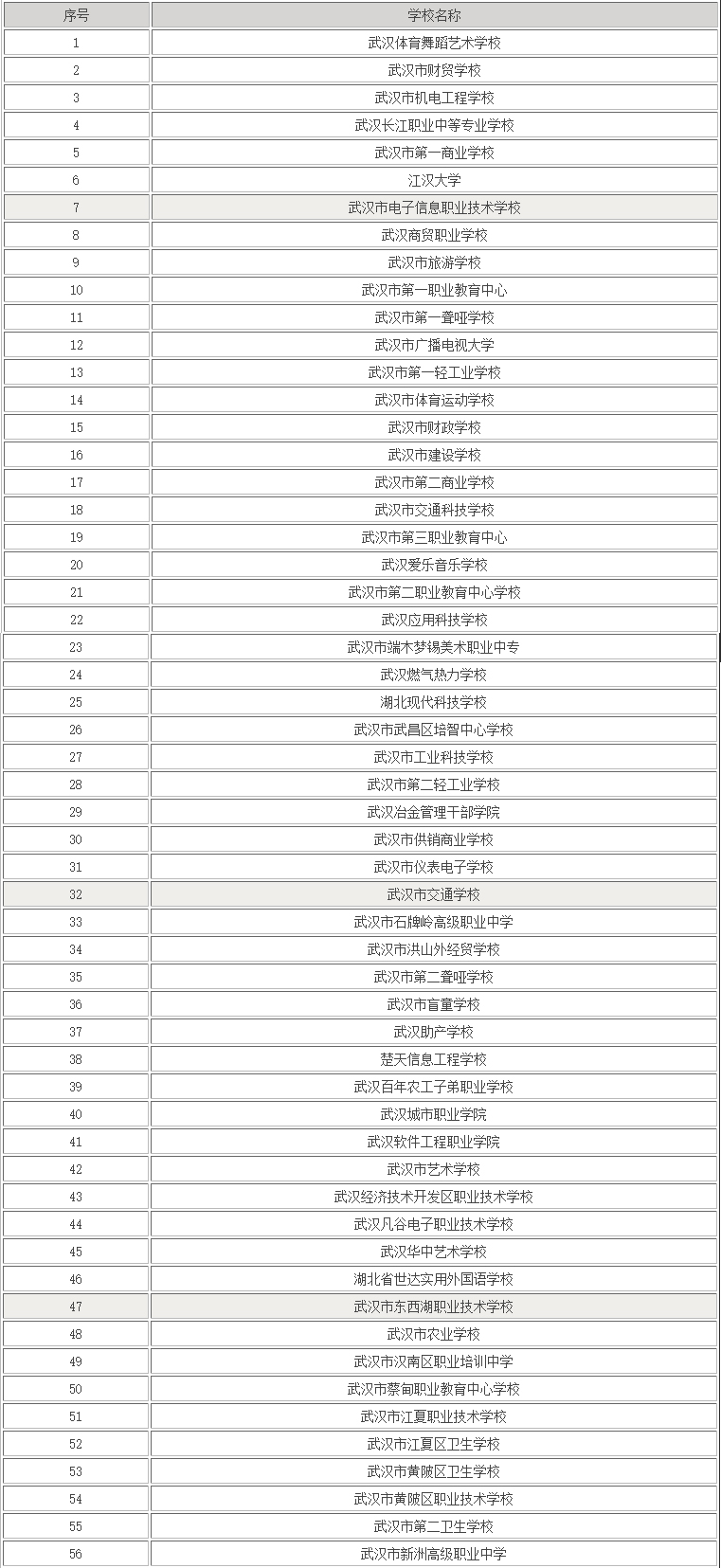 | 序号 | 学校名称 |
|---|---|
| 1 | 武汉体育舞蹈艺术学校 |
| 2 | 武汉市财贸学校 |
| 3 | 武汉市机电工程学校 |
| 4 | 武汉长江职业中等专业学校 |
| 5 | 武汉市第一商业学校 |
| 6 | 江汉大学 |
| 7 | 武汉市电子信息职业技术学校 |
| 8 | 武汉商贸职业学校 |
| 9 | 武汉市旅游学校 |
| 10 | 武汉市第一职业教育中心 |
| 11 | 武汉市第一聋哑学校 |
| 12 | 武汉市广播电视大学 |
| 13 | 武汉市第一轻工业学校 |
| 14 | 武汉市体育运动学校 |
| 15 | 武汉市财政学校 |
| 16 | 武汉市建设学校 |
| 17 | 武汉市第二商业学校 |
| 18 | 武汉市交通科技学校 |
| 19 | 武汉市第三职业教育中心 |
| 20 | 武汉爱乐音乐学校 |
| 21 | 武汉市第二职业教育中心学校 |
| 22 | 武汉应用科技学校 |
| 23 | 武汉市端木梦锡美术职业中专 |
| 24 | 武汉燃气热力学校 |
| 25 | 湖北现代科技学校 |
| 26 | 武汉市武昌区培智中心学校 |
| 27 | 武汉市工业科技学校 |
| 28 | 武汉市第二轻工业学校 |
| 29 | 武汉冶金管理干部学院 |
| 30 | 武汉市供销商业学校 |
| 31 | 武汉市仪表电子学校 |
| 32 | 武汉市交通学校 |
| 33 | 武汉市石牌岭高级职业中学 |
| 34 | 武汉市洪山外经贸学校 |
| 35 | 武汉市第二聋哑学校 |
| 36 | 武汉市盲童学校 |
| 37 | 武汉助产学校 |
| 38 | 楚天信息工程学校 |
| 39 | 武汉百年农工子弟职业学校 |
| 40 | 武汉城市职业学院 |
| 41 | 武汉软件工程职业学院 |
| 42 | 武汉市艺术学校 |
| 43 | 武汉经济技术开发区职业技术学校 |
| 44 | 武汉凡谷电子职业技术学校 |
| 45 | 武汉华中艺术学校 |
| 46 | 湖北省世达实用外国语学校 |
| 47 | 武汉市东西湖职业技术学校 |
| 48 | 武汉市农业学校 |
| 49 | 武汉市汉南区职业培训中学 |
| 50 | 武汉市蔡甸职业教育中心学校 |
| 51 | 武汉市江夏职业技术学校 |
| 52 | 武汉市江夏区卫生学校 |
| 53 | 武汉市黄陂区卫生学校 |
| 54 | 武汉市黄陂区职业技术学校 |
| 55 | 武汉市第二卫生学校 |
| 56 | 武汉市新洲高级职业中学 |